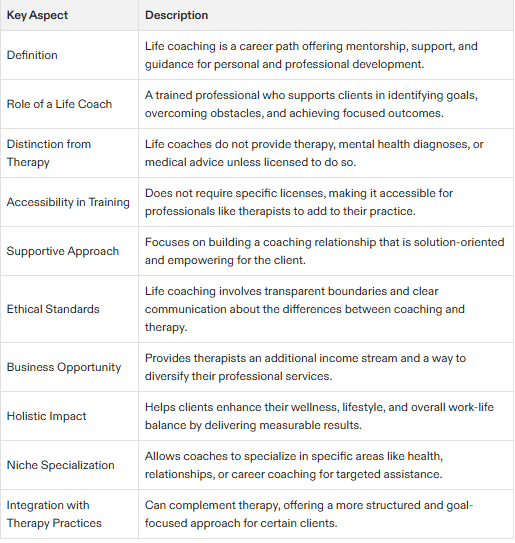 | Key Aspect | Description |
|---|---|
| Definition | Life coaching is a career path offering mentorship, support, and guidance for personal and professional development. |
| Role of a Life Coach | A trained professional who supports clients in identifying goals, overcoming obstacles, and achieving focused outcomes. |
| Distinction from Therapy | Life coaches do not provide therapy, mental health diagnoses, or medical advice unless licensed to do so. |
| Accessibility in Training | Does not require specific licenses, making it accessible for professionals like therapists to add to their practice. |
| Supportive Approach | Focuses on building a coaching relationship that is solution-oriented and empowering for the client. |
| Ethical Standards | Life coaching involves transparent boundaries and clear communication about the differences between coaching and therapy. |
| Business Opportunity | Provides therapists an additional income stream and a way to diversify their professional services. |
| Holistic Impact | Helps clients enhance their wellness, lifestyle, and overall work-life balance by delivering measurable results. |
| Niche Specialization | Allows coaches to specialize in specific areas like health, relationships, or career coaching for targeted assistance. |
| Integration with Therapy Practices | Can complement therapy, offering a more structured and goal-focused approach for certain clients. |